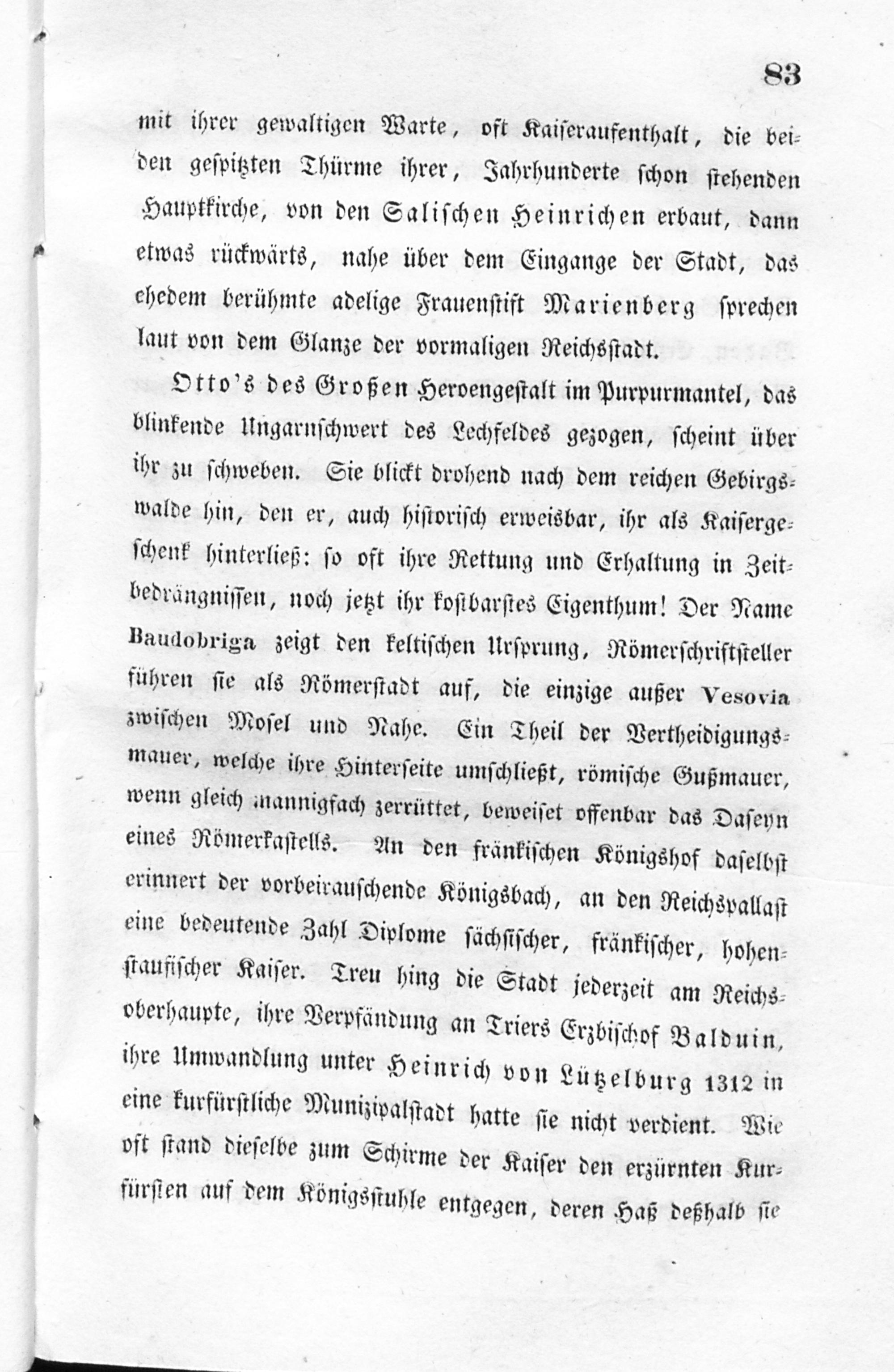 83

mit ihrer gewaltigen Warte, oft Kaiseraufenthalt, die beiden gespitzten Thürme ihrer, Jahrhunderte schon stehenden Hauptkirche, von den Salischen Heinrichen erbaut, dann etwas rückwärts, nahe über dem Eingange der Stadt, das ehedem berühmte adelige Frauenstift Marienberg sprechen laut von dem Glanze der vormaligen Reichsstadt.

Otto's des Großen Heroengestalt im Purpurmantel, das blinkende Ungarnschwert des Lechfeldes gezogen, scheint über ihr zu schweben. Sie blickt drohend nach dem reichen Gebirgswalde hin, den er, auch historisch erweisbar, ihr als Kaisergeschenk hinterließ: so oft ihre Rettung und Erhaltung in Zeitbedrängnissen, noch jetzt ihr kostbarstes Eigenthum! Der Name Baudobriga zeigt den keltischen Ursprung, Römerschriftsteller führen sie als Römerstadt auf, die einzige außer Vesovia zwischen Mosel und Nahe. Ein Theil der Vertheidigungsmauer, welche ihre Hinterseite umschließt, römische Gußmauer, wenn gleich mannigfach zerrüttet, beweiset offenbar das Daseyn eines Römerkastells. An den fränkischen Königshof daselbst erinnert der vorbeirauschende Königsbach, an den Reichspallast eine bedeutende Zahl Diplome sächsischer, fränkischer, hohenstaufischer Kaiser. Treu hing die Stadt jederzeit am Reichsoberhaupte, ihre Verpfändung an Triers Erzbischof Balduin, ihre Umwandlung unter Heinrich von Lützelburg 1312 in eine kurfürstliche Munizipalstadt hatte sie nicht verdient. Wie oft stand dieselbe zum Schirme der Kaiser den erzürnten Kurfürsten auf dem Königsstuhle entgegen, deren Haß deßhalb sie